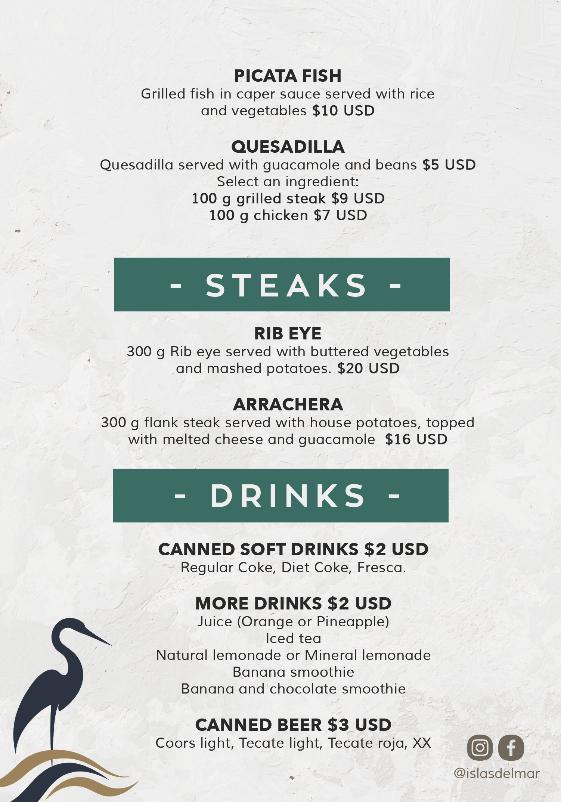 PICATA FISH
Grilled fish in caper sauce served with rice and vegetables $10 USD

QUESADILLA
Quesadilla served with guacamole and beans $5 USD
Select an ingredient:
100 g grilled steak $9 USD
100 g chicken $7 USD

- STEAKS -

RIB EYE
300 g Rib eye served with buttered vegetables and mashed potatoes. $20 USD

ARRACHERA
300 g flank steak served with house potatoes, topped with melted cheese and guacamole $16 USD

- DRINKS -

CANNED SOFT DRINKS $2 USD
Regular Coke, Diet Coke, Fresca.

MORE DRINKS $2 USD
Juice (Orange or Pineapple)
Iced tea
Natural lemonade or Mineral lemonade
Banana smoothie
Banana and chocolate smoothie

CANNED BEER $3 USD
Coors light, Tecate light, Tecate roja, XX

@islasdelmar